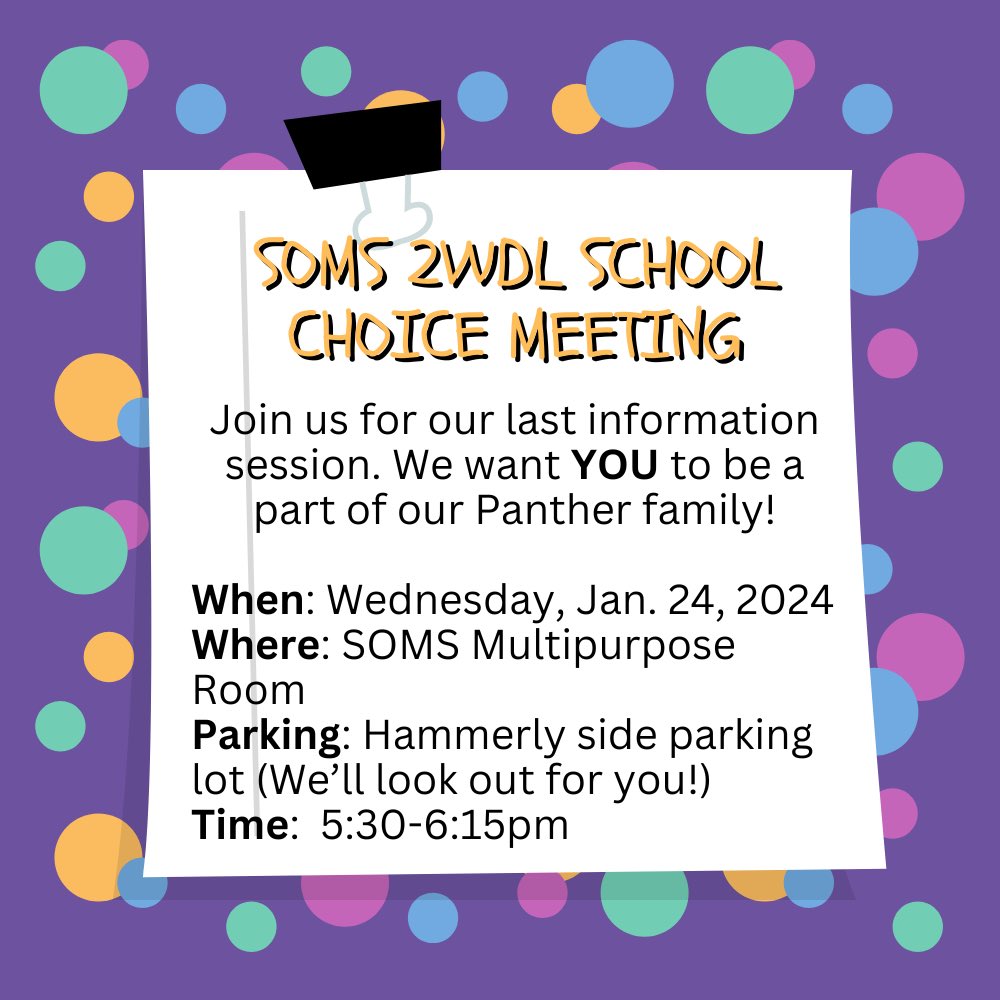 SOMS 2WDL SCHOOL CHOICE MEETING

Join us for our last information session. We want YOU to be a part of our Panther family!

When: Wednesday, Jan. 24, 2024
Where: SOMS Multipurpose Room
Parking: Hammerly side parking lot (We'll look out for you!)
Time: 5:30-6:15pm